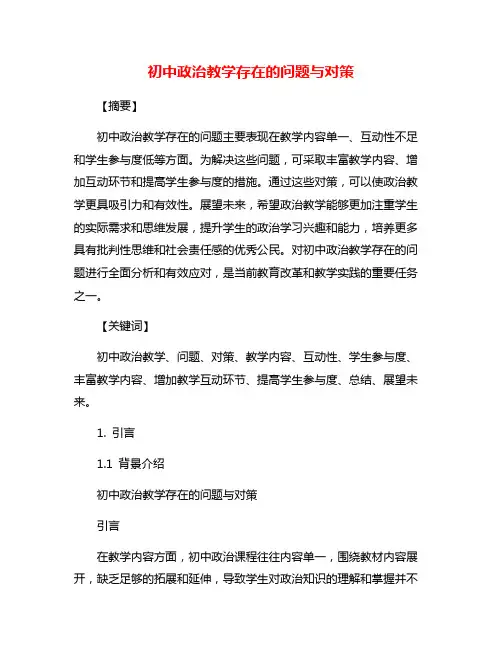 初中政治教学存在的问题与对策

【摘要】

初中政治教学存在的问题主要表现在教学内容单一、互动性不足和学生参与度低等方面。为解决这些问题，可采取丰富教学内容、增加互动环节和提高学生参与度的措施。通过这些对策，可以使政治教学更具吸引力和有效性。展望未来，希望政治教学能够更加注重学生的实际需求和思维发展，提升学生的政治学习兴趣和能力，培养更多具有批判性思维和社会责任感的优秀公民。对初中政治教学存在的问题进行全面分析和有效应对，是当前教育改革和教学实践的重要任务之一。

【关键词】

初中政治教学、问题、对策、教学内容、互动性、学生参与度、丰富教学内容、增加教学互动环节、提高学生参与度、总结、展望未来。

1. 引言

1.1 背景介绍

初中政治教学存在的问题与对策

引言

在教学内容方面，初中政治课程往往内容单一，围绕教材内容展开，缺乏足够的拓展和延伸，导致学生对政治知识的理解和掌握并不